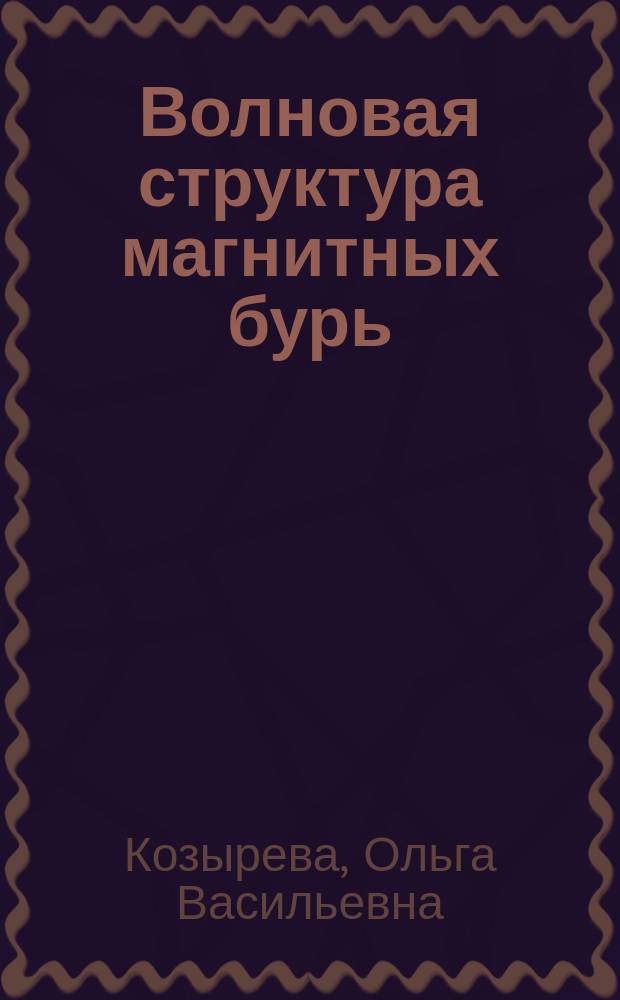 Волновая структура магнитных бурь

Козырева, Ольга Васильевна